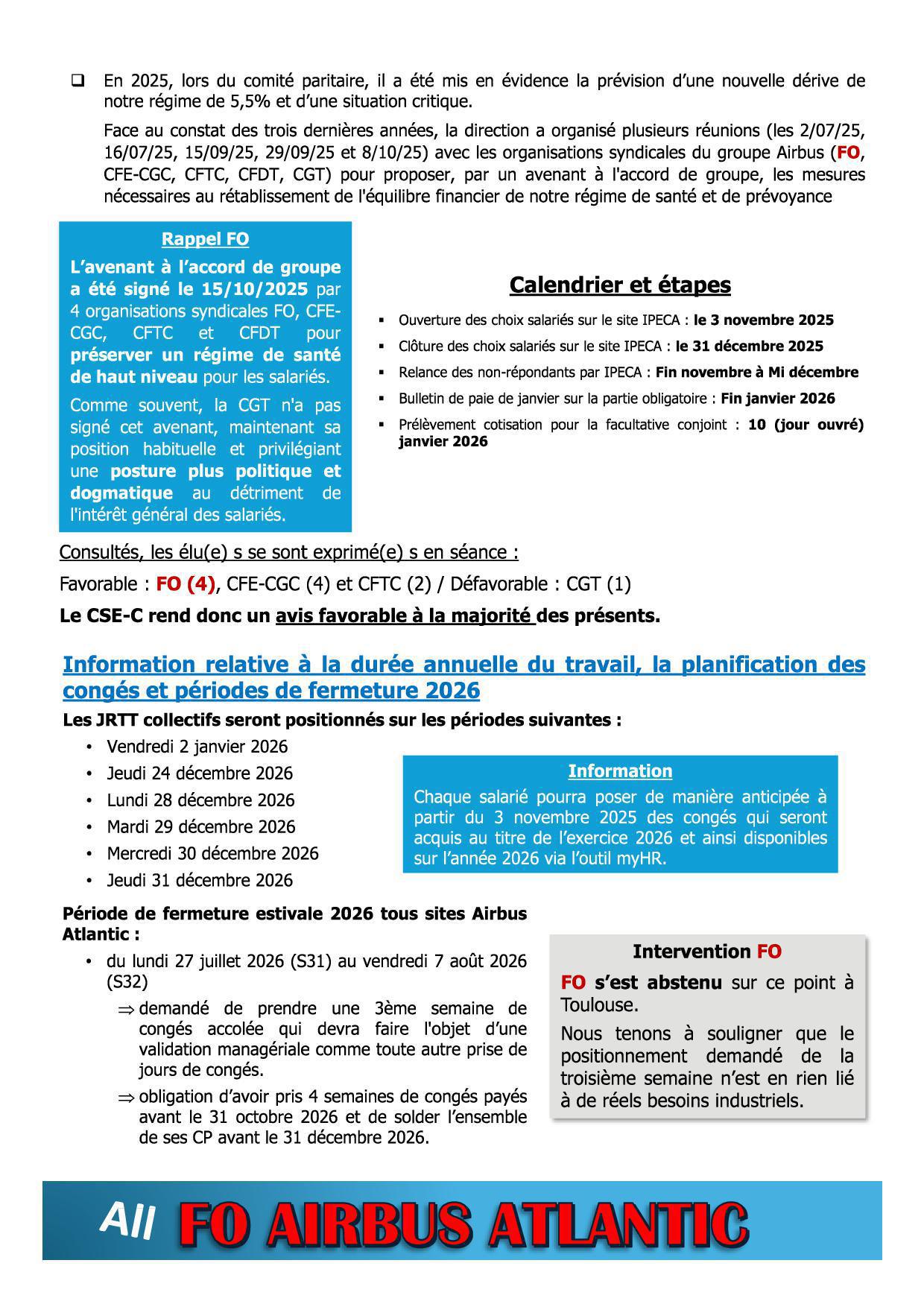 ❑ En 2025, lors du comité paritaire, il a été mis en évidence la prévision d'une nouvelle dérive de notre régime de 5,5% et d'une situation critique.

Face au constat des trois dernières années, la direction a organisé plusieurs réunions (les 2/07/25, 16/07/25, 15/09/25, 29/09/25 et 8/10/25) avec les organisations syndicales du groupe Airbus (FO, CFE-CGC, CFTC, CFDT, CGT) pour proposer, par un avenant à l'accord de groupe, les mesures nécessaires au rétablissement de l'équilibre financier de notre régime de santé et de prévoyance

Rappel FO

L'avenant à l'accord de groupe a été signé le 15/10/2025 par 4 organisations syndicales FO, CFE-CGC, CFTC et CFDT pour préserver un régime de santé de haut niveau pour les salariés.

Comme souvent, la CGT n'a pas signé cet avenant, maintenant sa position habituelle et privilégiant une posture plus politique et dogmatique au détriment de l'intérêt général des salariés.

Calendrier et étapes

▪ Ouverture des choix salariés sur le site IPECA : le 3 novembre 2025
▪ Clôture des choix salariés sur le site IPECA : le 31 décembre 2025
▪ Relance des non-répondants par IPECA : Fin novembre à Mi décembre
▪ Bulletin de paie de janvier sur la partie obligatoire : Fin janvier 2026
▪ Prélèvement cotisation pour la facultative conjoint : 10 (jour ouvré) janvier 2026

Consultés, les élu(e) s se sont exprimé(e) s en séance :

Favorable : FO (4), CFE-CGC (4) et CFTC (2) / Défavorable : CGT (1)

Le CSE-C rend donc un avis favorable à la majorité des présents.

Information relative à la durée annuelle du travail, la planification des congés et périodes de fermeture 2026

Les JRTT collectifs seront positionnés sur les périodes suivantes :

• Vendredi 2 janvier 2026
• Jeudi 24 décembre 2026
• Lundi 28 décembre 2026
• Mardi 29 décembre 2026
• Mercredi 30 décembre 2026
• Jeudi 31 décembre 2026

Information

Chaque salarié pourra poser de manière anticipée à partir du 3 novembre 2025 des congés qui seront acquis au titre de l'exercice 2026 et ainsi disponibles sur l'année 2026 via l'outil myHR.

Période de fermeture estivale 2026 tous sites Airbus Atlantic :

• du lundi 27 juillet 2026 (S31) au vendredi 7 août 2026 (S32)
⇒ demandé de prendre une 3ème semaine de congés accolée qui devra faire l'objet d'une validation managériale comme toute autre prise de jours de congés.
⇒ obligation d'avoir pris 4 semaines de congés payés avant le 31 octobre 2026 et de solder l'ensemble de ses CP avant le 31 décembre 2026.

Intervention FO

FO s'est abstenu sur ce point à Toulouse.

Nous tenons à souligner que le positionnement demandé de la troisième semaine n'est en rien lié à de réels besoins industriels.

All FO AIRBUS ATLANTIC